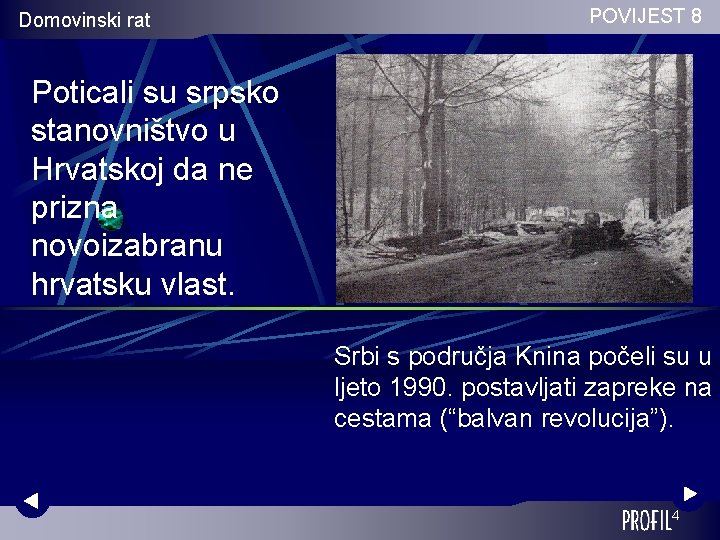 Domovinski rat

POVIJEST 8

Poticali su srpsko stanovništvo u Hrvatskoj da ne prizna novoizabranu hrvatsku vlast.

Srbi s područja Knina počeli su u ljeto 1990. postavljati zapreke na cestama (“balvan revolucija”).

PROFIL

4